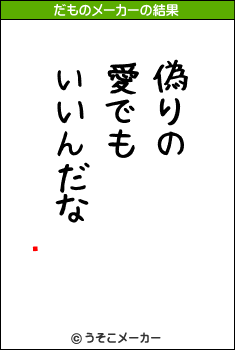 だものメーカーの結果

偽りの
愛でも
いいんだな

© うそこメーカー